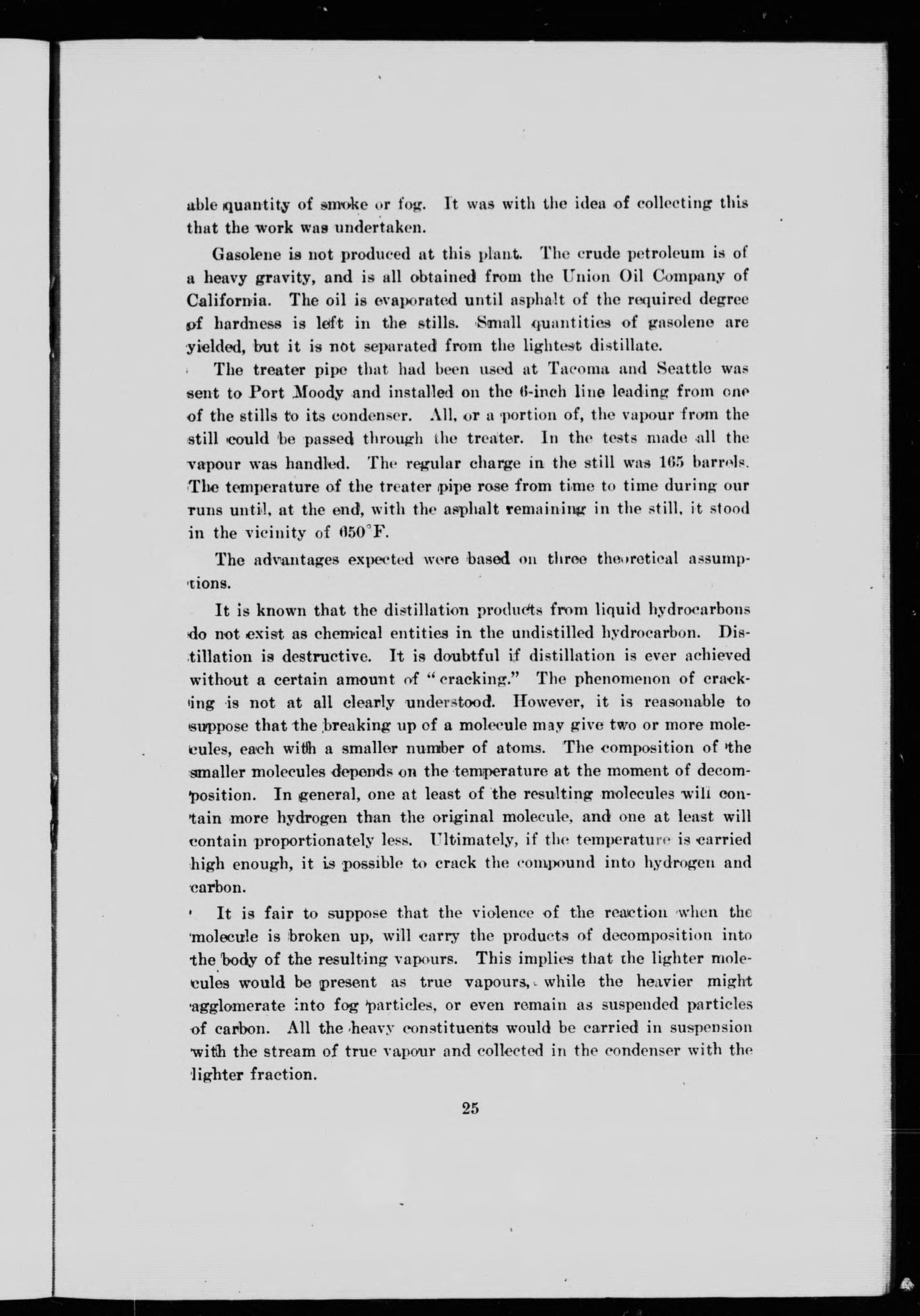 able quantity of smoke or fog. It was with the idea of collecting this that the work was undertaken.

Gasolene is not produced at this plant. The crude petroleum is of a heavy gravity, and is all obtained from the Union Oil Company of California. The oil is evaporated until asphalt of the required degree of hardness is left in the stills. Small quantities of gasolene are yielded, but it is not separated from the lightest distillate.

The treater pipe that had been used at Tacoma and Seattle was sent to Port Moody and installed on the 6-inch line leading from one of the stills to its condenser. All, or a portion of, the vapour from the still could be passed through the treater. In the tests made all the vapour was handled. The regular charge in the still was 165 barrels. The temperature of the treater pipe rose from time to time during our runs until, at the end, with the asphalt remaining in the still, it stood in the vicinity of 650°F.

The advantages expected were based on three theoretical assumptions.

It is known that the distillation products from liquid hydrocarbons do not exist as chemical entities in the undistilled hydrocarbon. Distillation is destructive. It is doubtful if distillation is ever achieved without a certain amount of "cracking." The phenomenon of cracking is not at all clearly understood. However, it is reasonable to suppose that the breaking up of a molecule may give two or more molecules, each with a smaller number of atoms. The composition of the smaller molecules depends on the temperature at the moment of decomposition. In general, one at least of the resulting molecules will contain more hydrogen than the original molecule, and one at least will contain proportionately less. Ultimately, if the temperature is carried high enough, it is possible to crack the compound into hydrogen and carbon.

It is fair to suppose that the violence of the reaction when the molecule is broken up, will carry the products of decomposition into the body of the resulting vapours. This implies that the lighter molecules would be present as true vapours, while the heavier might agglomerate into fog particles, or even remain as suspended particles of carbon. All the heavy constituents would be carried in suspension with the stream of true vapour and collected in the condenser with the lighter fraction.

25